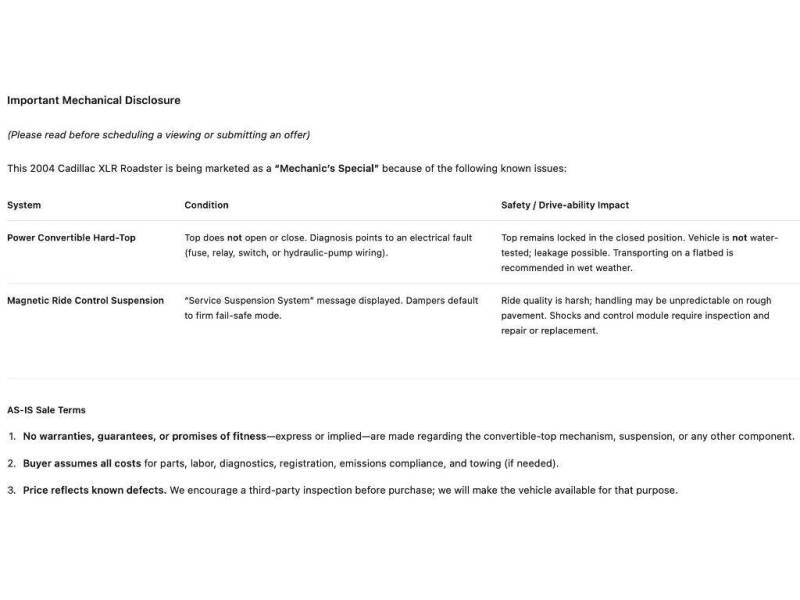 Important Mechanical Disclosure

(Please read before scheduling a viewing or submitting an offer)

This 2004 Cadillac XLR Roadster is being marketed as a "Mechanic's Special" because of the following known issues:

| System | Condition | Safety / Drive-ability Impact |
|---|---|---|
| Power Convertible Hard-Top | Top does not open or close. Diagnosis points to an electrical fault (fuse, relay, switch, or hydraulic-pump wiring). | Top remains locked in the closed position. Vehicle is not water-tested; leakage possible. Transporting on a flatbed is recommended in wet weather. |
| Magnetic Ride Control Suspension | "Service Suspension System" message displayed. Dampers default to firm fail-safe mode. | Ride quality is harsh; handling may be unpredictable on rough pavement. Shocks and control module require inspection and repair or replacement. |

AS-IS Sale Terms

1. No warranties, guarantees, or promises of fitness—express or implied—are made regarding the convertible-top mechanism, suspension, or any other component.

2. Buyer assumes all costs for parts, labor, diagnostics, registration, emissions compliance, and towing (if needed).

3. Price reflects known defects. We encourage a third-party inspection before purchase; we will make the vehicle available for that purpose.